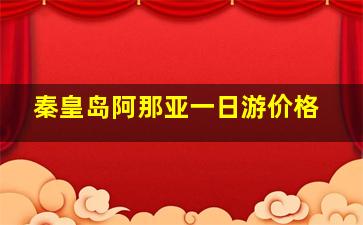 秦皇岛阿那亚一日游价格